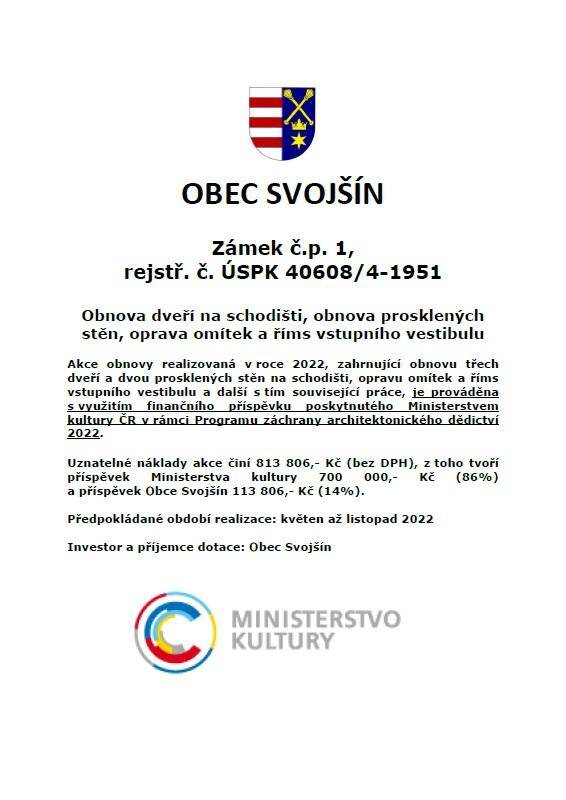 OBEC SVOJŠÍN

Zámek č.p. 1,
rejstř. č. ÚSPK 40608/4-1951

Obnova dveří na schodišti, obnova prosklených stěn, oprava omítek a říms vstupního vestibulu

Akce obnovy realizovaná v roce 2022, zahrnující obnovu třech dveří a dvou prosklených stěn na schodišti, opravu omítek a říms vstupního vestibulu a další s tím související práce, je prováděna s využitím finančního příspěvku poskytnutého Ministerstvem kultury ČR v rámci Programu záchrany architektonického dědictví 2022.

Uznatelné náklady akce činí 813 806,- Kč (bez DPH), z toho tvoří příspěvek Ministerstva kultury 700 000,- Kč (86%) a příspěvek Obce Svojšín 113 806,- Kč (14%).

Předpokládané období realizace: květen až listopad 2022

Investor a příjemce dotace: Obec Svojšín

MINISTERSTVO KULTURY